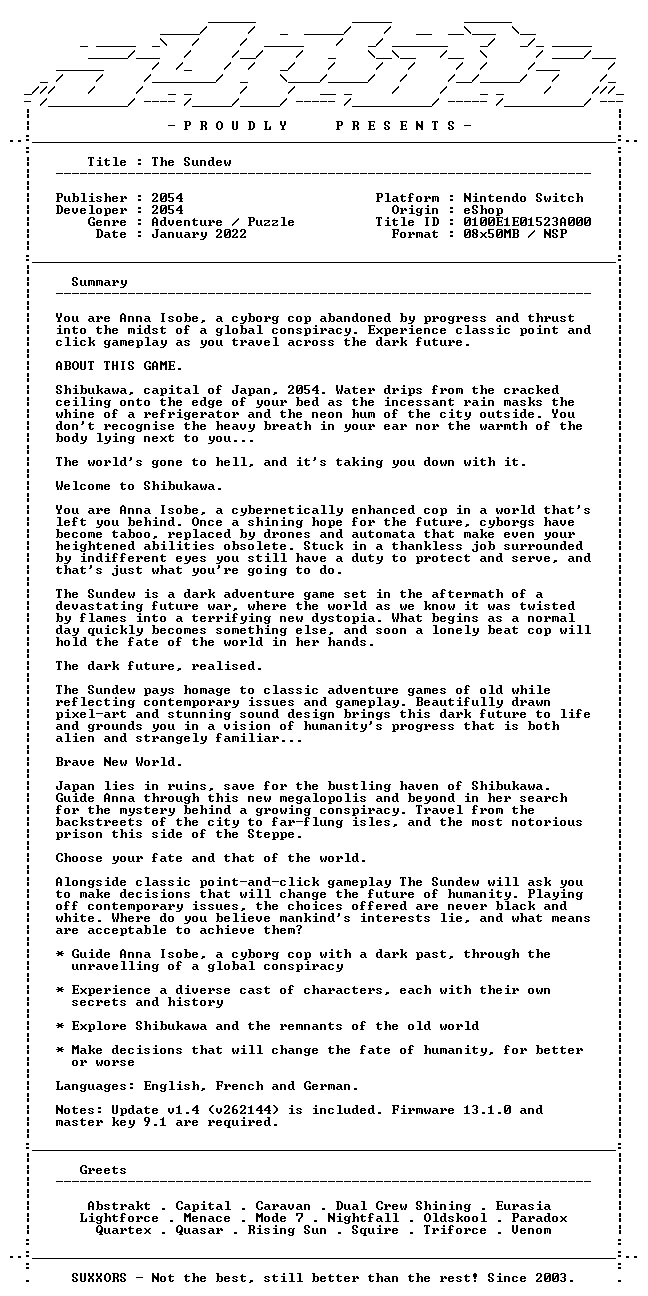 - P R O U D L Y   P R E S E N T S -

Title : The Sundew

Publisher : 2054
Developer : 2054
Genre : Adventure / Puzzle
Date : January 2022

Platform : Nintendo Switch
Origin : eShop
Title ID : 0100E1E01523A000
Format : 08x50MB / NSP

Summary

You are Anna Isobe, a cyborg cop abandoned by progress and thrust into the midst of a global conspiracy. Experience classic point and click gameplay as you travel across the dark future.

ABOUT THIS GAME.

Shibukawa, capital of Japan, 2054. Water drips from the cracked ceiling onto the edge of your bed as the incessant rain masks the whine of a refrigerator and the neon hum of the city outside. You don't recognise the heavy breath in your ear nor the warmth of the body lying next to you...

The world's gone to hell, and it's taking you down with it.

Welcome to Shibukawa.

You are Anna Isobe, a cybernetically enhanced cop in a world that's left you behind. Once a shining hope for the future, cyborgs have become taboo, replaced by drones and automata that make even your heightened abilities obsolete. Stuck in a thankless job surrounded by indifferent eyes you still have a duty to protect and serve, and that's just what you're going to do.

The Sundew is a dark adventure game set in the aftermath of a devastating future war, where the world as we know it was twisted by flames into a terrifying new dystopia. What begins as a normal day quickly becomes something else, and soon a lonely beat cop will hold the fate of the world in her hands.

The dark future, realised.

The Sundew pays homage to classic adventure games of old while reflecting contemporary issues and gameplay. Beautifully drawn pixel-art and stunning sound design brings this dark future to life and grounds you in a vision of humanity's progress that is both alien and strangely familiar...

Brave New World.

Japan lies in ruins, save for the bustling haven of Shibukawa. Guide Anna through this new megalopolis and beyond in her search for the mystery behind a growing conspiracy. Travel from the backstreets of the city to far-flung isles, and the most notorious prison this side of the Steppe.

Choose your fate and that of the world.

Alongside classic point-and-click gameplay The Sundew will ask you to make decisions that will change the future of humanity. Playing off contemporary issues, the choices offered are never black and white. Where do you believe mankind's interests lie, and what means are acceptable to achieve them?

* Guide Anna Isobe, a cyborg cop with a dark past, through the unravelling of a global conspiracy

* Experience a diverse cast of characters, each with their own secrets and history

* Explore Shibukawa and the remnants of the old world

* Make decisions that will change the fate of humanity, for better or worse

Languages: English, French and German.

Notes: Update v1.4 (v262144) is included. Firmware 13.1.0 and master key 9.1 are required.

Greets

Abstrakt . Capital . Caravan . Dual Crew Shining . Eurasia
Lightforce . Menace . Mode 7 . Nightfall . Oldskool . Paradox
Quartex . Quasar . Rising Sun . Squire . Triforce . Venom

SUXXORS - Not the best, still better than the rest! Since 2003.